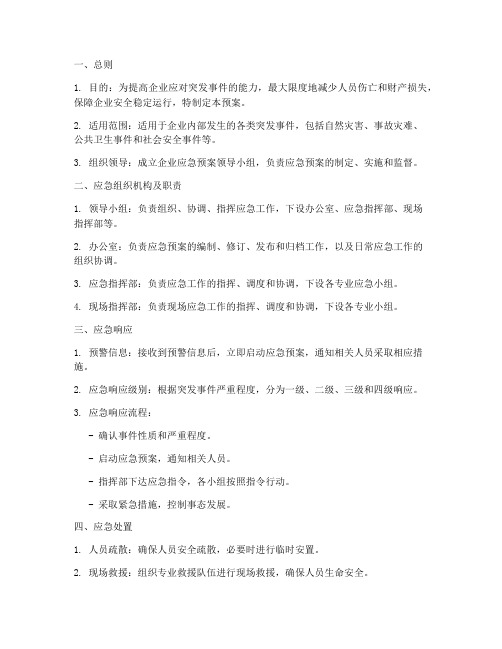 一、总则

1. 目的：为提高企业应对突发事件的能力，最大限度地减少人员伤亡和财产损失，保障企业安全稳定运行，特制定本预案。

2. 适用范围：适用于企业内部发生的各类突发事件，包括自然灾害、事故灾难、公共卫生事件和社会安全事件等。

3. 组织领导：成立企业应急预案领导小组，负责应急预案的制定、实施和监督。

二、应急组织机构及职责

1. 领导小组：负责组织、协调、指挥应急工作，下设办公室、应急指挥部、现场指挥部等。

2. 办公室：负责应急预案的编制、修订、发布和归档工作，以及日常应急工作的组织协调。

3. 应急指挥部：负责应急工作的指挥、调度和协调，下设各专业应急小组。

4. 现场指挥部：负责现场应急工作的指挥、调度和协调，下设各专业小组。

三、应急响应

1. 预警信息：接收到预警信息后，立即启动应急预案，通知相关人员采取相应措施。

2. 应急响应级别：根据突发事件严重程度，分为一级、二级、三级和四级响应。

3. 应急响应流程：

- 确认事件性质和严重程度。

- 启动应急预案，通知相关人员。

- 指挥部下达应急指令，各小组按照指令行动。

- 采取紧急措施，控制事态发展。

四、应急处置

1. 人员疏散：确保人员安全疏散，必要时进行临时安置。

2. 现场救援：组织专业救援队伍进行现场救援，确保人员生命安全。